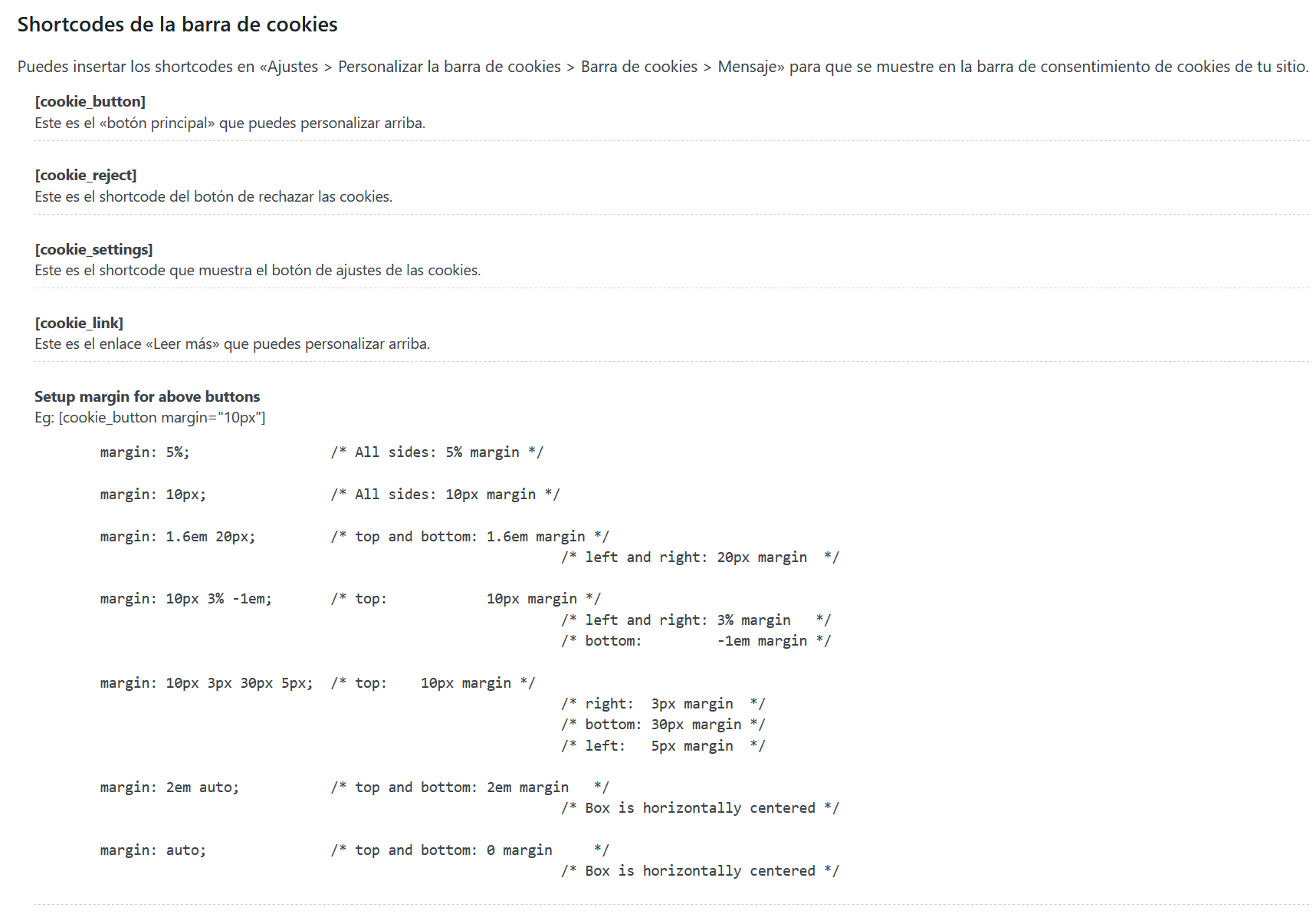 Shortcodes de la barra de cookies

Puedes insertar los shortcodes en «Ajustes > Personalizar la barra de cookies > Barra de cookies > Mensaje» para que se muestre en la barra de consentimiento de cookies de tu sitio.

[cookie_button]
Este es el «botón principal» que puedes personalizar arriba.

[cookie_reject]
Este es el shortcode del botón de rechazar las cookies.

[cookie_settings]
Este es el shortcode que muestra el botón de ajustes de las cookies.

[cookie_link]
Este es el enlace «Leer más» que puedes personalizar arriba.

Setup margin for above buttons
Eg: [cookie_button margin="10px"]

margin: 5%; /* All sides: 5% margin */

margin: 10px; /* All sides: 10px margin */

margin: 1.6em 20px; /* top and bottom: 1.6em margin */
/* left and right: 20px margin */

margin: 10px 3% -1em; /* top: 10px margin */
/* left and right: 3% margin */
/* bottom: -1em margin */

margin: 10px 3px 30px 5px; /* top: 10px margin */
/* right: 3px margin */
/* bottom: 30px margin */
/* left: 5px margin */

margin: 2em auto; /* top and bottom: 2em margin */
/* Box is horizontally centered */

margin: auto; /* top and bottom: 0 margin */
/* Box is horizontally centered */